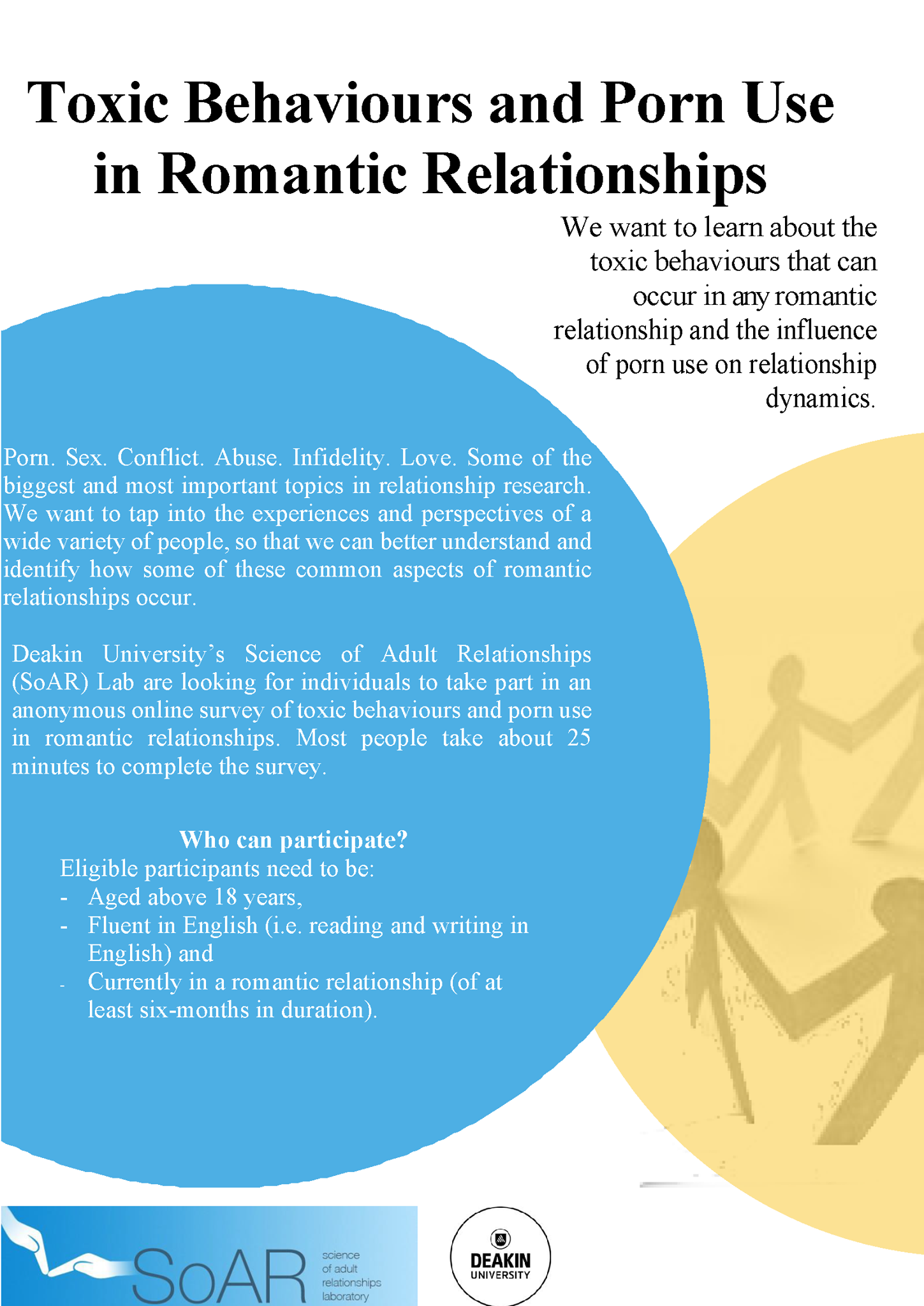 Toxic Behaviours and Porn Use in Romantic Relationships

We want to learn about the toxic behaviours that can occur in any romantic relationship and the influence of porn use on relationship dynamics.

Porn. Sex. Conflict. Abuse. Infidelity. Love. Some of the biggest and most important topics in relationship research. We want to tap into the experiences and perspectives of a wide variety of people, so that we can better understand and identify how some of these common aspects of romantic relationships occur.

Deakin University's Science of Adult Relationships (SoAR) Lab are looking for individuals to take part in an anonymous online survey of toxic behaviours and porn use in romantic relationships. Most people take about 25 minutes to complete the survey.

Who can participate?
Eligible participants need to be:
- Aged above 18 years,
- Fluent in English (i.e. reading and writing in English) and
- Currently in a romantic relationship (of at least six-months in duration).

SoAR science of adult relationships laboratory

DEAKIN UNIVERSITY